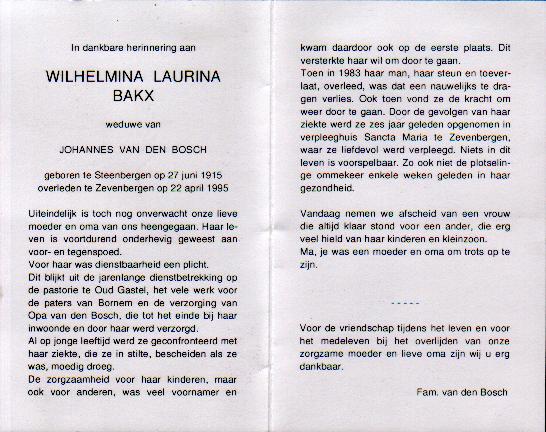 In dankbare herinnering aan

WILHELMINA LAURINA BAKX

weduwe van

JOHANNES VAN DEN BOSCH

geboren te Steenbergen op 27 juni 1915
overleden te Zevenbergen op 22 april 1995

Uiteindelijk is toch nog onverwacht onze lieve moeder en oma van ons heengegaan. Haar leven is voortdurend onderhevig geweest aan voor- en tegenspoed.
Voor haar was dienstbaarheid een plicht.
Dit blijkt uit de jarenlange dienstbetrekking op de pastorie te Oud Gastel, het vele werk voor de paters van Bornem en de verzorging van Opa van den Bosch, die tot het einde bij haar inwoonde en door haar werd verzorgd.
Al op jonge leeftijd werd ze geconfronteerd met haar ziekte, die ze in stilte, bescheiden als ze was, moedig droeg.
De zorgzaamheid voor haar kinderen, maar ook voor anderen, was veel voornamer en kwam daardoor ook op de eerste plaats. Dit versterkte haar wil om door te gaan.
Toen in 1983 haar man, haar steun en toeverlaat, overleed, was dat een nauwelijks te dragen verlies. Ook toen vond ze de kracht om weer door te gaan. Door de gevolgen van haar ziekte werd ze zes jaar geleden opgenomen in verpleeghuis Sancta Maria te Zevenbergen, waar ze liefdevol werd verpleegd. Niets in dit leven is voorspelbaar. Zo ook niet de plotselinge ommekeer enkele weken geleden in haar gezondheid.

Vandaag nemen we afscheid van een vrouw die altijd klaar stond voor een ander, die erg veel hield van haar kinderen en kleinzoon.
Ma, je was een moeder en oma om trots op te zijn.

-----

Voor de vriendschap tijdens het leven en voor het medeleven bij het overlijden van onze zorgzame moeder en lieve oma zijn wij u erg dankbaar.

Fam. van den Bosch